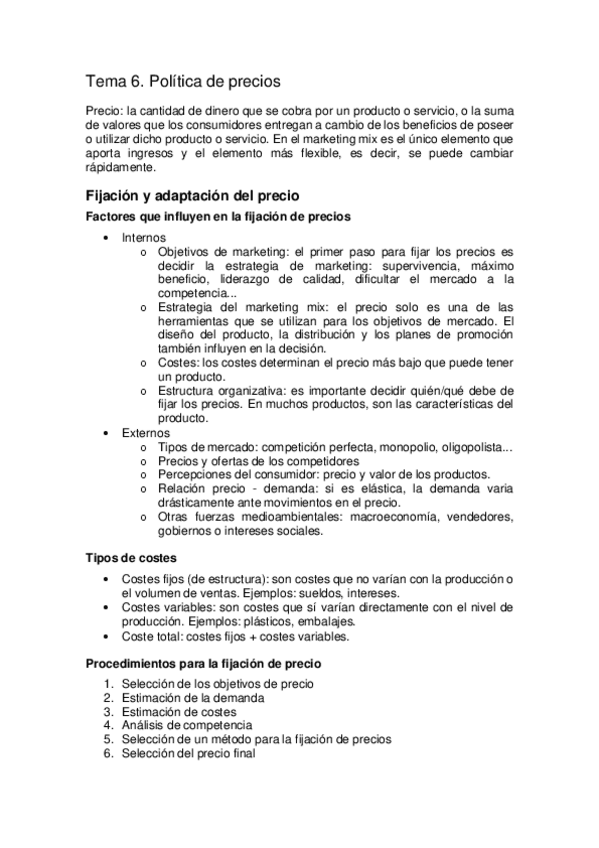 Tema 6. Política de precios

Precio: la cantidad de dinero que se cobra por un producto o servicio, o la suma de valores que los consumidores entregan a cambio de los beneficios de poseer o utilizar dicho producto o servicio. En el marketing mix es el único elemento que aporta ingresos y el elemento más flexible, es decir, se puede cambiar rápidamente.

Fijación y adaptación del precio

Factores que influyen en la fijación de precios

• Internos
  o Objetivos de marketing: el primer paso para fijar los precios es decidir la estrategia de marketing: supervivencia, máximo beneficio, liderazgo de calidad, dificultar el mercado a la competencia...
  o Estrategia del marketing mix: el precio solo es una de las herramientas que se utilizan para los objetivos de mercado. El diseño del producto, la distribución y los planes de promoción también influyen en la decisión.
  o Costes: los costes determinan el precio más bajo que puede tener un producto.
  o Estructura organizativa: es importante decidir quién/qué debe de fijar los precios. En muchos productos, son las características del producto.
• Externos
  o Tipos de mercado: competición perfecta, monopolio, oligopolista...
  o Precios y ofertas de los competidores
  o Percepciones del consumidor: precio y valor de los productos.
  o Relación precio - demanda: si es elástica, la demanda varia drásticamente ante movimientos en el precio.
  o Otras fuerzas medioambientales: macroeconomía, vendedores, gobiernos o intereses sociales.

Tipos de costes

• Costes fijos (de estructura): son costes que no varían con la producción o el volumen de ventas. Ejemplos: sueldos, intereses.
• Costes variables: son costes que sí varían directamente con el nivel de producción. Ejemplos: plásticos, embalajes.
• Coste total: costes fijos + costes variables.

Procedimientos para la fijación de precio

1. Selección de los objetivos de precio
2. Estimación de la demanda
3. Estimación de costes
4. Análisis de competencia
5. Selección de un método para la fijación de precios
6. Selección del precio final